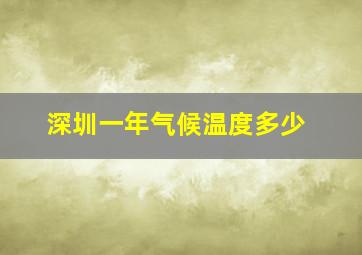 深圳一年气候温度多少